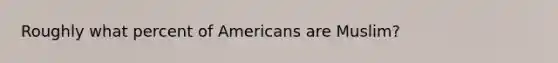 Roughly what percent of Americans are Muslim?